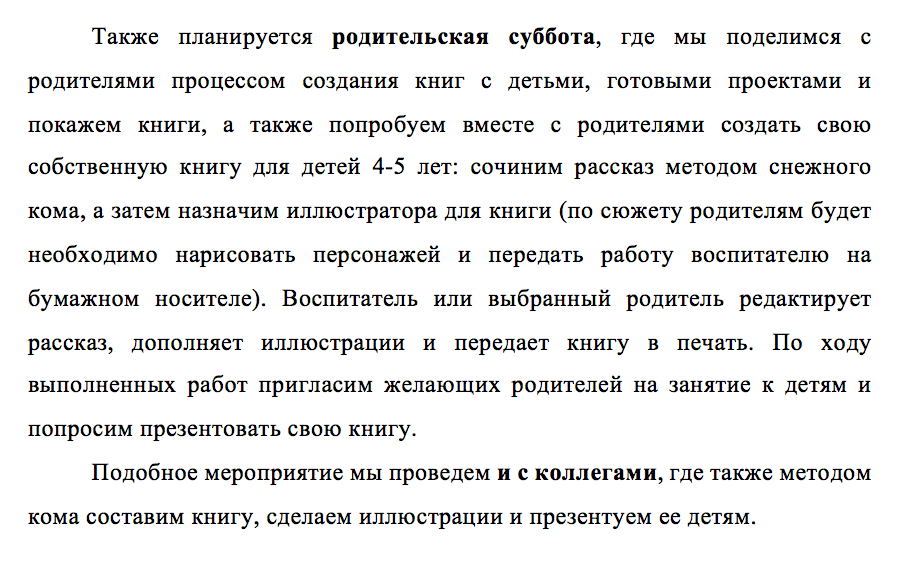 Также планируется родительская суббота, где мы поделимся с родителями процессом создания книг с детьми, готовыми проектами и покажем книги, а также попробуем вместе с родителями создать свою собственную книгу для детей 4-5 лет: сочиним рассказ методом снежного кома, а затем назначим иллюстратора для книги (по сюжету родителям будет необходимо нарисовать персонажей и передать работу воспитателю на бумажном носителе). Воспитатель или выбранный родитель редактирует рассказ, дополняет иллюстрации и передает книгу в печать. По ходу выполненных работ пригласим желающих родителей на занятие к детям и попросим презентовать свою книгу.

Подобное мероприятие мы проведем и с коллегами, где также методом кома составим книгу, сделаем иллюстрации и презентуем ее детям.